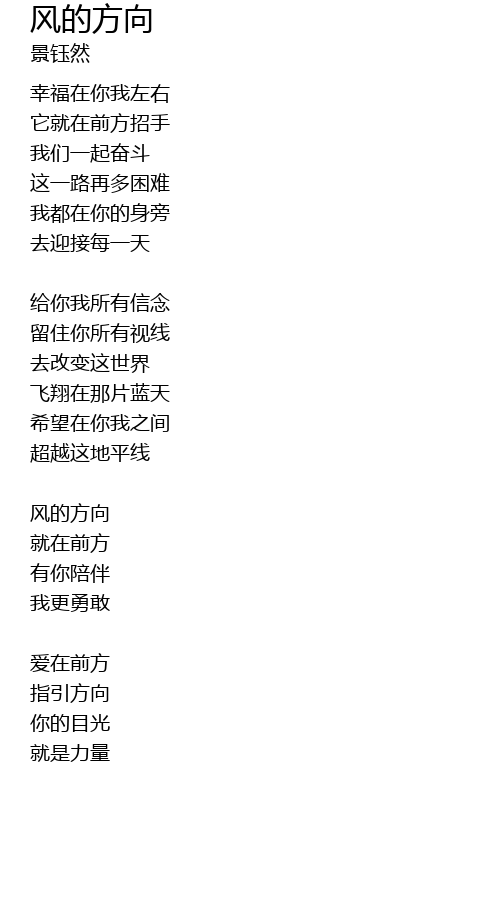 风的方向
景钰然

幸福在你我左右
它就在前方招手
我们一起奋斗
这一路再多困难
我都在你的身旁
去迎接每一天

给你我所有信念
留住你所有视线
去改变这世界
飞翔在那片蓝天
希望在你我之间
超越这地平线

风的方向
就在前方
有你陪伴
我更勇敢

爱在前方
指引方向
你的目光
就是力量